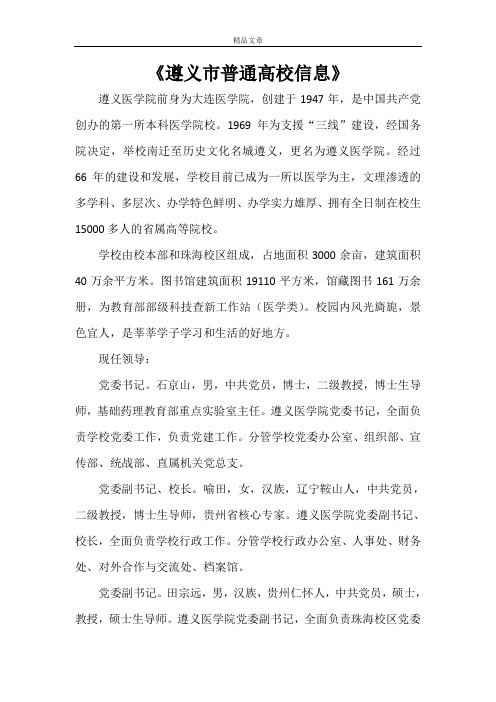 精品文章

《遵义市普通高校信息》

遵义医学院前身为大连医学院，创建于 1947 年，是中国共产党创办的第一所本科医学院校。1969 年为支援“三线”建设，经国务院决定，举校南迁至历史文化名城遵义，更名为遵义医学院。经过 66 年的建设和发展，学校目前已成为一所以医学为主，文理渗透的多学科、多层次、办学特色鲜明、办学实力雄厚、拥有全日制在校生 15000 多人的省属高等院校。

学校由校本部和珠海校区组成，占地面积 3000 余亩，建筑面积 40 万余平方米。图书馆建筑面积 19110 平方米，馆藏图书 161 万余册，为教育部部级科技查新工作站（医学类）。校园内风光旖旎，景色宜人，是莘莘学子学习和生活的好地方。

现任领导：

党委书记。石京山，男，中共党员，博士，二级教授，博士生导师，基础药理教育部重点实验室主任。遵义医学院党委书记，全面负责学校党委工作，负责党建工作。分管学校党委办公室、组织部、宣传部、统战部、直属机关党总支。

党委副书记、校长。喻田，女，汉族，辽宁鞍山人，中共党员，二级教授，博士生导师，贵州省核心专家。遵义医学院党委副书记、校长，全面负责学校行政工作。分管学校行政办公室、人事处、财务处、对外合作与交流处、档案馆。

党委副书记。田宗远，男，汉族，贵州仁怀人，中共党员，硕士，教授，硕士生导师。遵义医学院党委副书记，全面负责珠海校区党委